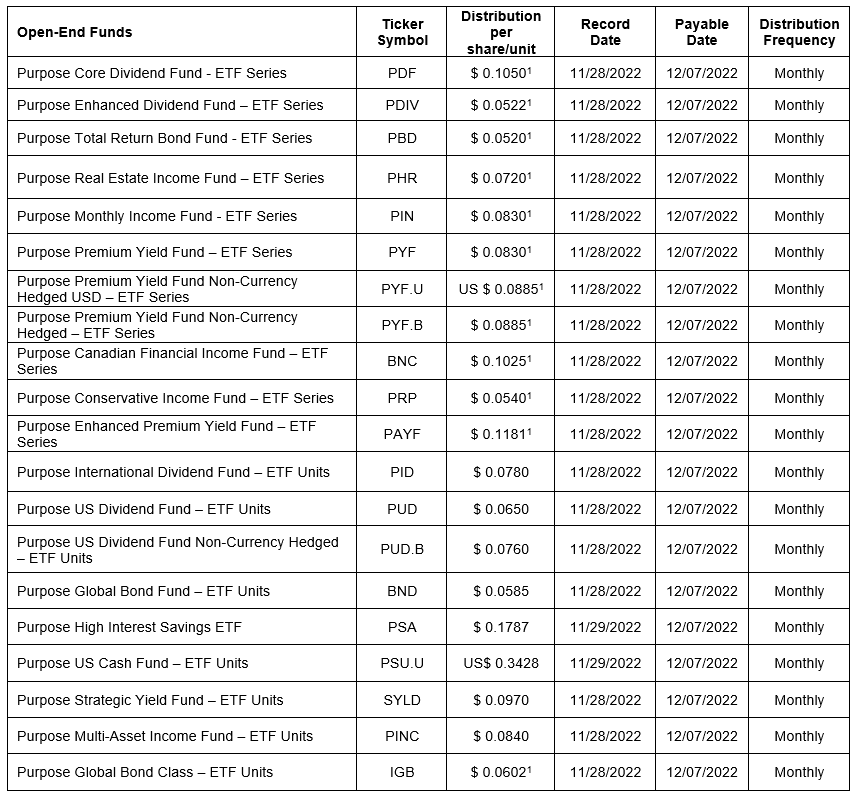 | Open-End Funds | Ticker Symbol | Distribution per share/unit | Record Date | Payable Date | Distribution Frequency |
|---|---|---|---|---|---|
| Purpose Core Dividend Fund - ETF Series | PDF | \$ 0.1050$^1$ | 11/28/2022 | 12/07/2022 | Monthly |
| Purpose Enhanced Dividend Fund – ETF Series | PDIV | \$ 0.0522$^1$ | 11/28/2022 | 12/07/2022 | Monthly |
| Purpose Total Return Bond Fund - ETF Series | PBD | \$ 0.0520$^1$ | 11/28/2022 | 12/07/2022 | Monthly |
| Purpose Real Estate Income Fund – ETF Series | PHR | \$ 0.0720$^1$ | 11/28/2022 | 12/07/2022 | Monthly |
| Purpose Monthly Income Fund - ETF Series | PIN | \$ 0.0830$^1$ | 11/28/2022 | 12/07/2022 | Monthly |
| Purpose Premium Yield Fund – ETF Series | PYF | \$ 0.0830$^1$ | 11/28/2022 | 12/07/2022 | Monthly |
| Purpose Premium Yield Fund Non-Currency Hedged USD – ETF Series | PYF.U | US \$ 0.0885$^1$ | 11/28/2022 | 12/07/2022 | Monthly |
| Purpose Premium Yield Fund Non-Currency Hedged – ETF Series | PYF.B | \$ 0.0885$^1$ | 11/28/2022 | 12/07/2022 | Monthly |
| Purpose Canadian Financial Income Fund – ETF Series | BNC | \$ 0.1025$^1$ | 11/28/2022 | 12/07/2022 | Monthly |
| Purpose Conservative Income Fund – ETF Series | PRP | \$ 0.0540$^1$ | 11/28/2022 | 12/07/2022 | Monthly |
| Purpose Enhanced Premium Yield Fund – ETF Series | PAYF | \$ 0.1181$^1$ | 11/28/2022 | 12/07/2022 | Monthly |
| Purpose International Dividend Fund – ETF Units | PID | \$ 0.0780 | 11/28/2022 | 12/07/2022 | Monthly |
| Purpose US Dividend Fund – ETF Units | PUD | \$ 0.0650 | 11/28/2022 | 12/07/2022 | Monthly |
| Purpose US Dividend Fund Non-Currency Hedged – ETF Units | PUD.B | \$ 0.0760 | 11/28/2022 | 12/07/2022 | Monthly |
| Purpose Global Bond Fund – ETF Units | BND | \$ 0.0585 | 11/28/2022 | 12/07/2022 | Monthly |
| Purpose High Interest Savings ETF | PSA | \$ 0.1787 | 11/29/2022 | 12/07/2022 | Monthly |
| Purpose US Cash Fund – ETF Units | PSU.U | US\$ 0.3428 | 11/29/2022 | 12/07/2022 | Monthly |
| Purpose Strategic Yield Fund – ETF Units | SYLD | \$ 0.0970 | 11/28/2022 | 12/07/2022 | Monthly |
| Purpose Multi-Asset Income Fund – ETF Units | PINC | \$ 0.0840 | 11/28/2022 | 12/07/2022 | Monthly |
| Purpose Global Bond Class – ETF Units | IGB | \$ 0.0602$^1$ | 11/28/2022 | 12/07/2022 | Monthly |